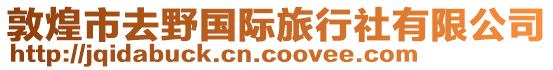 敦煌市去野国际旅行社有限公司
http://jqidabuck.cn.coovee.com